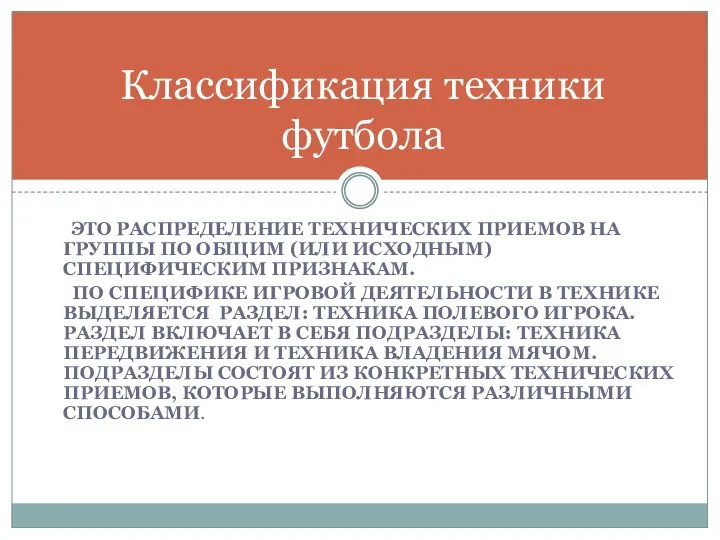 Классификация техники футбола

ЭТО РАСПРЕДЕЛЕНИЕ ТЕХНИЧЕСКИХ ПРИЕМОВ НА ГРУППЫ ПО ОБЩИМ (ИЛИ ИСХОДНЫМ) СПЕЦИФИЧЕСКИМ ПРИЗНАКАМ.

ПО СПЕЦИФИКЕ ИГРОВОЙ ДЕЯТЕЛЬНОСТИ В ТЕХНИКЕ ВЫДЕЛЯЕТСЯ РАЗДЕЛ: ТЕХНИКА ПОЛЕВОГО ИГРОКА. РАЗДЕЛ ВКЛЮЧАЕТ В СЕБЯ ПОДРАЗДЕЛЫ: ТЕХНИКА ПЕРЕДВИЖЕНИЯ И ТЕХНИКА ВЛАДЕНИЯ МЯЧОМ. ПОДРАЗДЕЛЫ СОСТОЯТ ИЗ КОНКРЕТНЫХ ТЕХНИЧЕСКИХ ПРИЕМОВ, КОТОРЫЕ ВЫПОЛНЯЮТСЯ РАЗЛИЧНЫМИ СПОСОБАМИ.